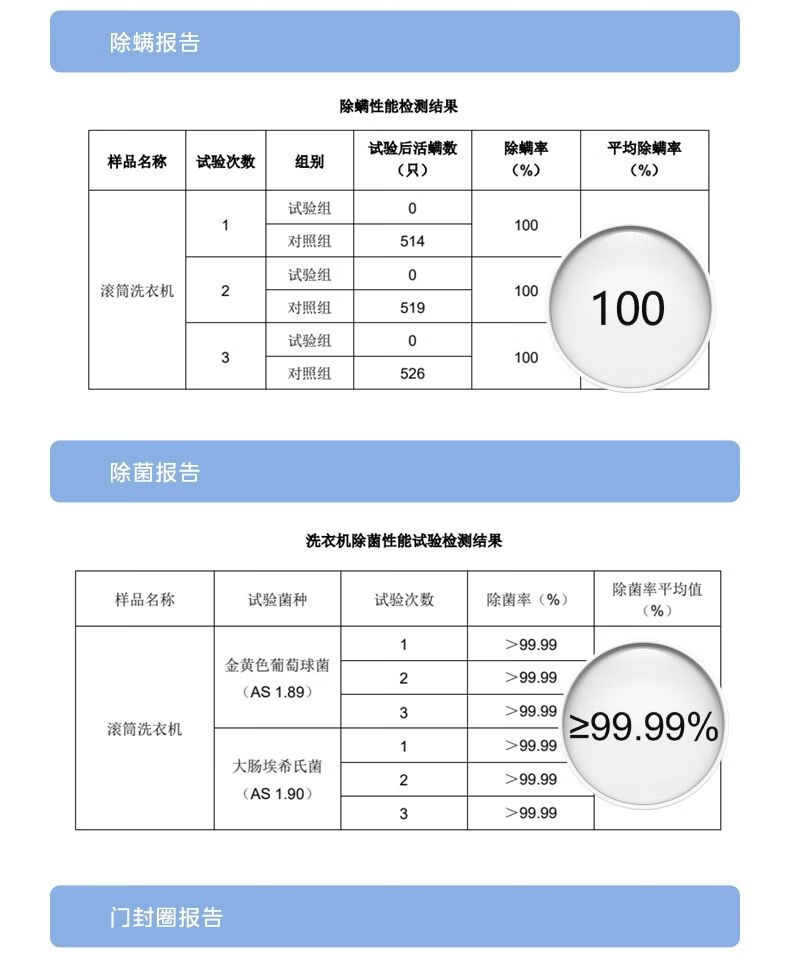 除螨报告

除螨性能检测结果

| 样品名称 | 试验次数 | 组别 | 试验后活螨数（只） | 除螨率（%） | 平均除螨率（%） |
|---|---|---|---|---|---|
| 滚筒洗衣机 | 1 | 试验组 | 0 | 100 | 100 |
| | | 对照组 | 514 | | |
| | 2 | 试验组 | 0 | 100 | |
| | | 对照组 | 519 | | |
| | 3 | 试验组 | 0 | 100 | |
| | | 对照组 | 526 | | |

除菌报告

洗衣机除菌性能试验检测结果

| 样品名称 | 试验菌种 | 试验次数 | 除菌率（%） | 除菌率平均值（%） |
|---|---|---|---|---|
| 滚筒洗衣机 | 金黄色葡萄球菌（AS 1.89） | 1 | ＞99.99 | ≥99.99% |
| | | 2 | ＞99.99 | |
| | | 3 | ＞99.99 | |
| | 大肠埃希氏菌（AS 1.90） | 1 | ＞99.99 | |
| | | 2 | ＞99.99 | |
| | | 3 | ＞99.99 | |

门封圈报告